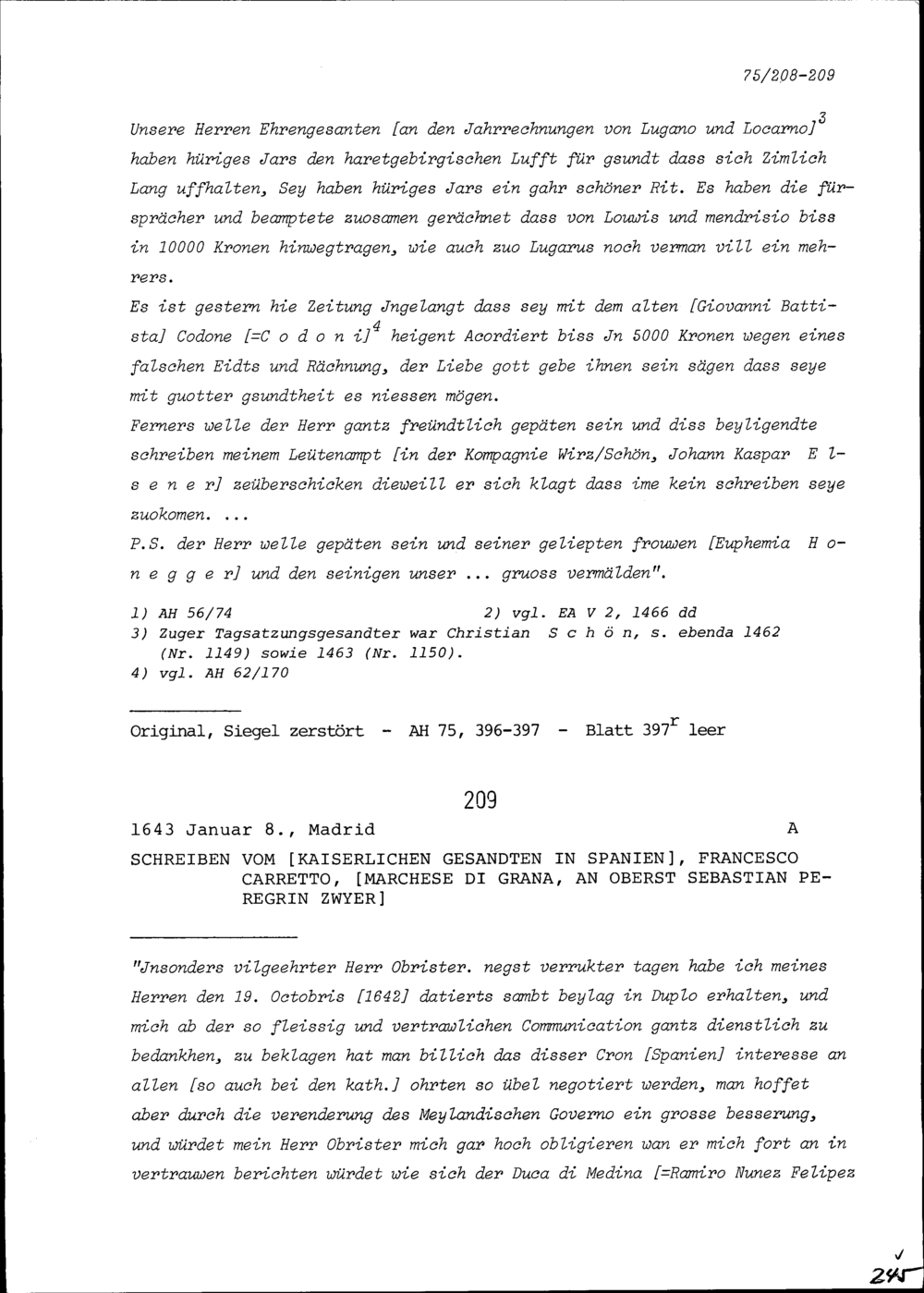 75/208-209

Unsere Herren Ehrengesanten [an den Jahrrechnungen von Lugano und Locarno]$^3$ haben hüriges Jars den haretgebirgischen Lufft für gsundt dass sich Zimlich Lang uffhalten, Sey haben hüriges Jars ein gahr schöner Rit. Es haben die fürsprächer und beamptete zuosamen gerächnet dass von Louwis und mendrisio biss in 10000 Kronen hinwegtragen, wie auch zuo Lugarus noch verman vill ein mehrers.
Es ist gestern hie Zeitung Jngelangt dass sey mit dem alten [Giovanni Battista] Codone [=C o d o n i]$^4$ heigent Acordiert biss Jn 5000 Kronen wegen eines falschen Eidts und Rächnung, der Liebe gott gebe ihnen sein sägen dass seye mit guotter gsundtheit es niessen mögen.
Ferners welle der Herr gantz freündtlich gepäten sein und diss beyligendte schreiben meinem Leütenampt [in der Kompagnie Wirz/Schön, Johann Kaspar E l s e n e r] zeüberschicken dieweill er sich klagt dass ime kein schreiben seye zuokomen. ...
P.S. der Herr welle gepäten sein und seiner geliepten frouwen [Euphemia H o n e g g e r] und den seinigen unser ... gruoss vermälden".

1) AH 56/74 2) vgl. EA V 2, 1466 dd
3) Zuger Tagsatzungsgesandter war Christian S c h ö n, s. ebenda 1462 (Nr. 1149) sowie 1463 (Nr. 1150).
4) vgl. AH 62/170

Original, Siegel zerstört - AH 75, 396-397 - Blatt 397$^r$ leer

209

1643 Januar 8., Madrid A

SCHREIBEN VOM [KAISERLICHEN GESANDTEN IN SPANIEN], FRANCESCO CARRETTO, [MARCHESE DI GRANA, AN OBERST SEBASTIAN PEREGRIN ZWYER]

"Jnsonders vilgeehrter Herr Obrister. negst verrukter tagen habe ich meines Herren den 19. Octobris [1642] datierts sambt beylag in Duplo erhalten, und mich ab der so fleissig und vertrawlichen Communication gantz dienstlich zu bedankhen, zu beklagen hat man billich das disser Cron [Spanien] interesse an allen [so auch bei den kath.] ohrten so übel negotiert werden, man hoffet aber durch die verenderung des Meylandischen Governo ein grosse besserung, und würdet mein Herr Obrister mich gar hoch obligieren wan er mich fort an in vertrauwen berichten würdet wie sich der Duca di Medina [=Ramiro Nunez Felipez

245